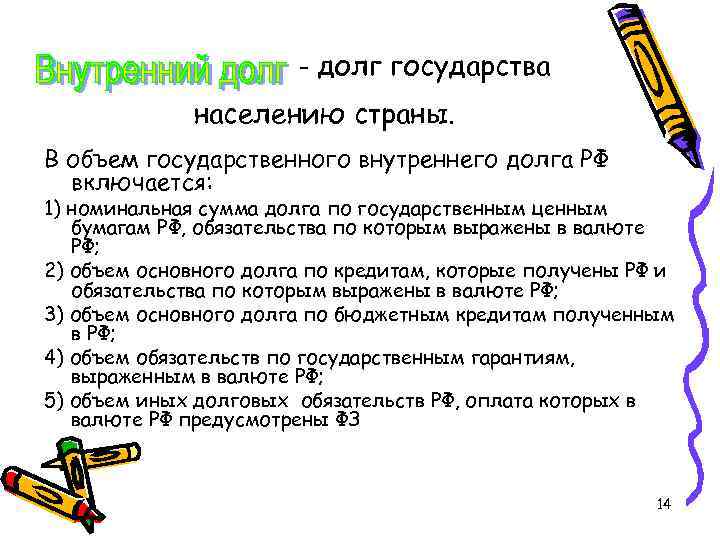 Внутренний долг - долг государства населению страны.

В объем государственного внутреннего долга РФ включается:

1) номинальная сумма долга по государственным ценным бумагам РФ, обязательства по которым выражены в валюте РФ;

2) объем основного долга по кредитам, которые получены РФ и обязательства по которым выражены в валюте РФ;

3) объем основного долга по бюджетным кредитам полученным в РФ;

4) объем обязательств по государственным гарантиям, выраженным в валюте РФ;

5) объем иных долговых обязательств РФ, оплата которых в валюте РФ предусмотрены ФЗ

14